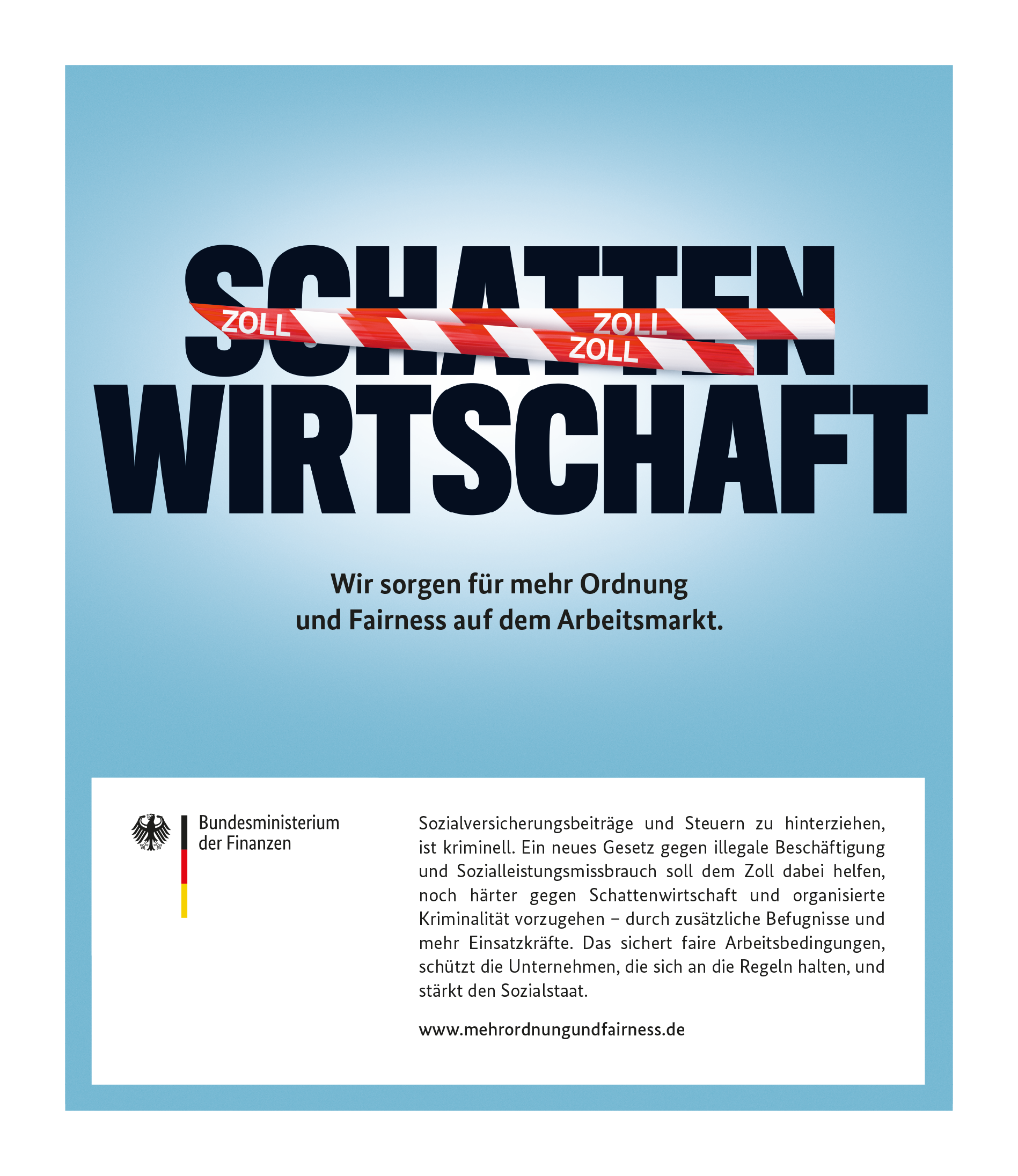 SCHATTEN
ZOLL ZOLL ZOLL
WIRTSCHAFT

Wir sorgen für mehr Ordnung und Fairness auf dem Arbeitsmarkt.

Bundesministerium der Finanzen

Sozialversicherungsbeiträge und Steuern zu hinterziehen, ist kriminell. Ein neues Gesetz gegen illegale Beschäftigung und Sozialleistungsmissbrauch soll dem Zoll dabei helfen, noch härter gegen Schattenwirtschaft und organisierte Kriminalität vorzugehen – durch zusätzliche Befugnisse und mehr Einsatzkräfte. Das sichert faire Arbeitsbedingungen, schützt die Unternehmen, die sich an die Regeln halten, und stärkt den Sozialstaat.

www.mehrordnungundfairness.de